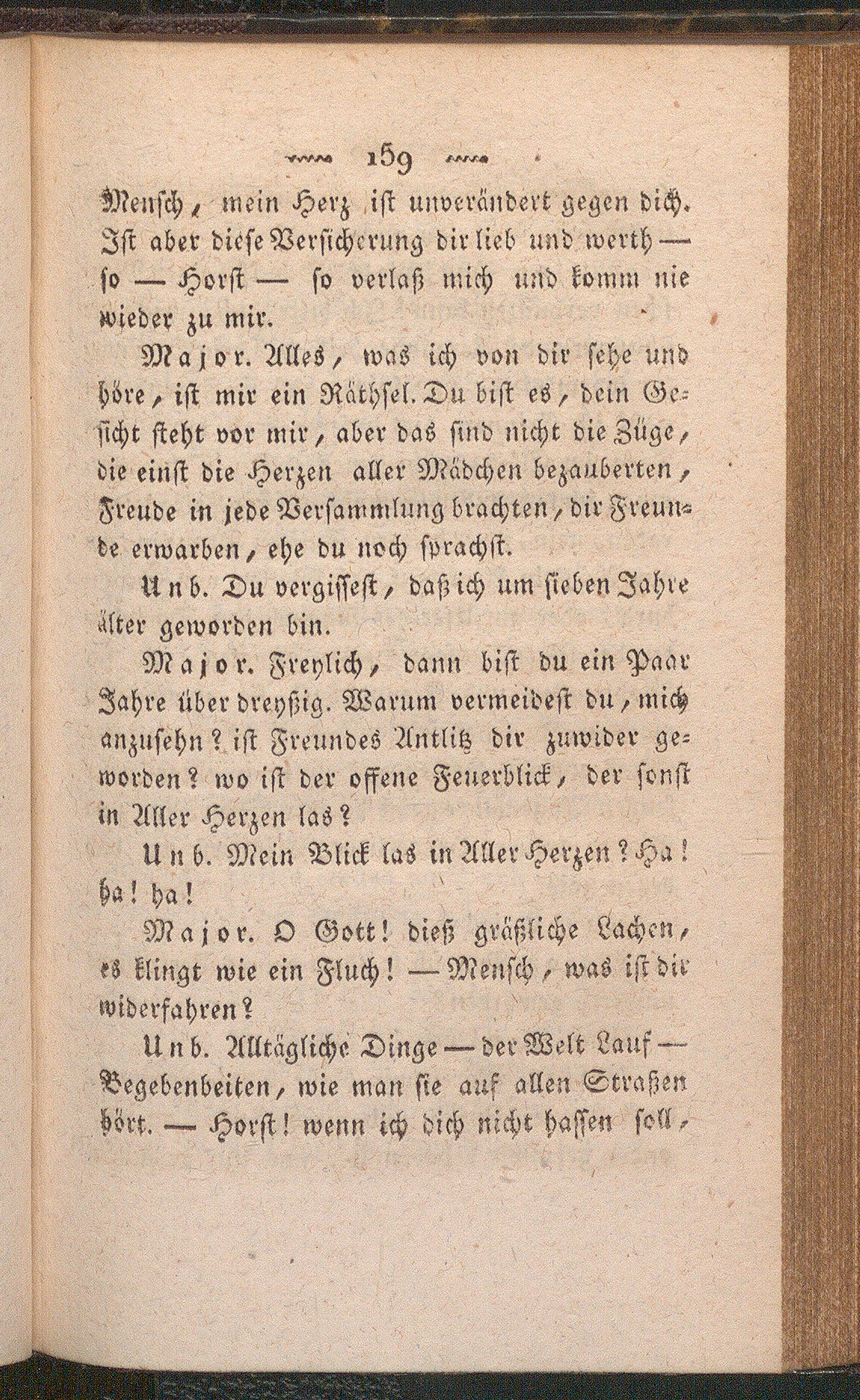 159

Mensch, mein Herz ist unverändert gegen dich. Ist aber diese Versicherung dir lieb und werth — so — Horst — so verlaß mich und komm nie wieder zu mir.

Major. Alles, was ich von dir sehe und höre, ist mir ein Räthsel. Du bist es, dein Gesicht steht vor mir, aber das sind nicht die Züge, die einst die Herzen aller Mädchen bezauberten, Freude in jede Versammlung brachten, dir Freunde erwarben, ehe du noch sprachst.

Unb. Du vergissest, daß ich um sieben Jahre älter geworden bin.

Major. Freylich, dann bist du ein Paar Jahre über dreyßig. Warum vermeidest du, mich anzusehn? ist Freundes Antlitz dir zuwider geworden? wo ist der offene Feuerblick, der sonst in Aller Herzen las?

Unb. Mein Blick las in Aller Herzen? Ha! ha! ha!

Major. O Gott! dieß gräßliche Lachen, es klingt wie ein Fluch! — Mensch, was ist dir widerfahren?

Unb. Alltägliche Dinge — der Welt Lauf — Begebenheiten, wie man sie auf allen Straßen hört. — Horst! wenn ich dich nicht hassen soll,